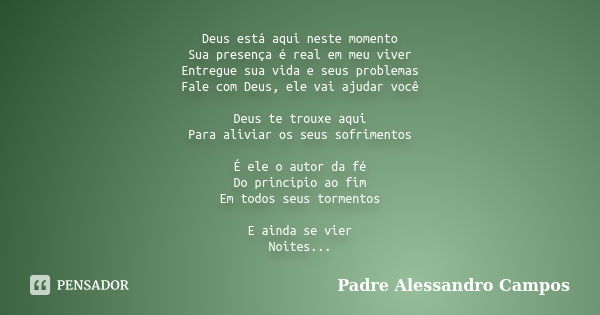 Deus está aqui neste momento
Sua presença é real em meu viver
Entregue sua vida e seus problemas
Fale com Deus, ele vai ajudar você

Deus te trouxe aqui
Para aliviar os seus sofrimentos

É ele o autor da fé
Do princípio ao fim
Em todos seus tormentos

E ainda se vier
Noites...

PENSADOR

Padre Alessandro Campos